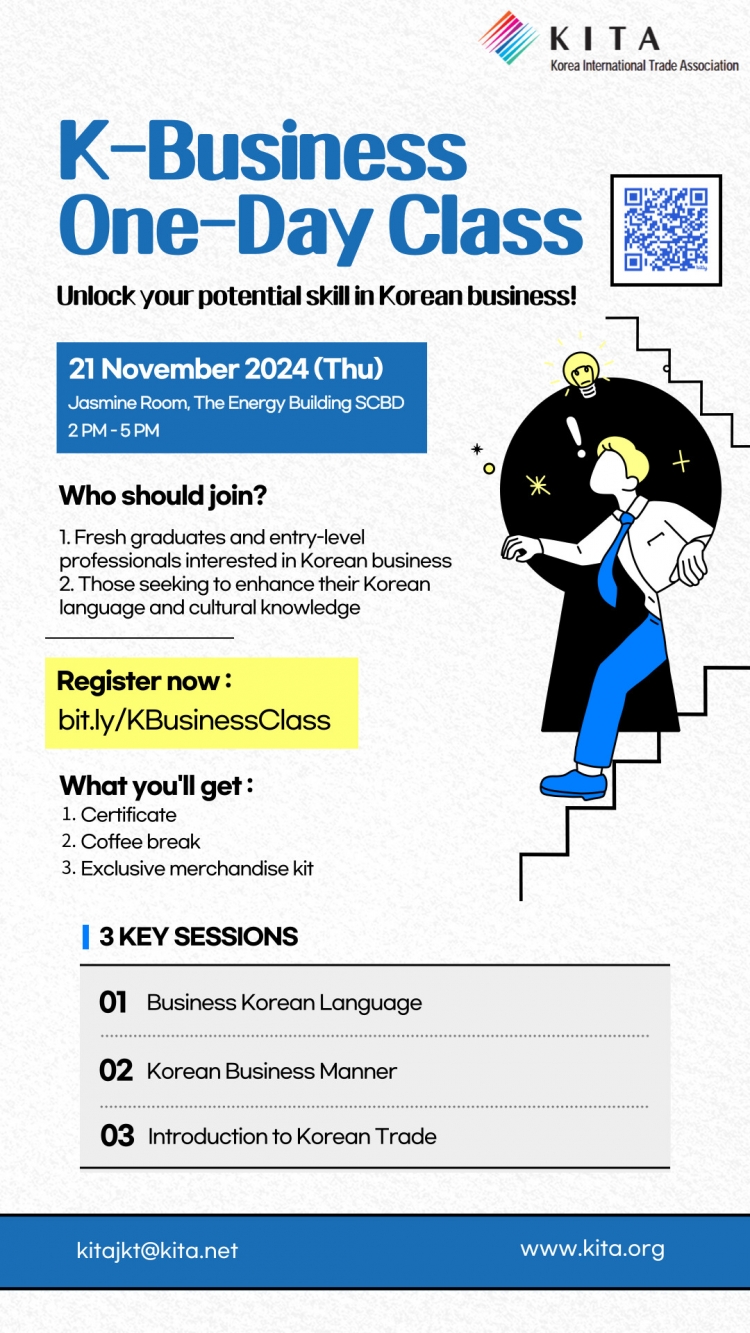 KITA
Korea International Trade Association

K-Business One-Day Class

Unlock your potential skill in Korean business!

21 November 2024 (Thu)
Jasmine Room, The Energy Building SCBD
2 PM - 5 PM

Who should join?

1. Fresh graduates and entry-level professionals interested in Korean business
2. Those seeking to enhance their Korean language and cultural knowledge

Register now :
bit.ly/KBusinessClass

What you'll get :
1. Certificate
2. Coffee break
3. Exclusive merchandise kit

3 KEY SESSIONS

01 Business Korean Language

02 Korean Business Manner

03 Introduction to Korean Trade

kitajkt@kita.net
www.kita.org